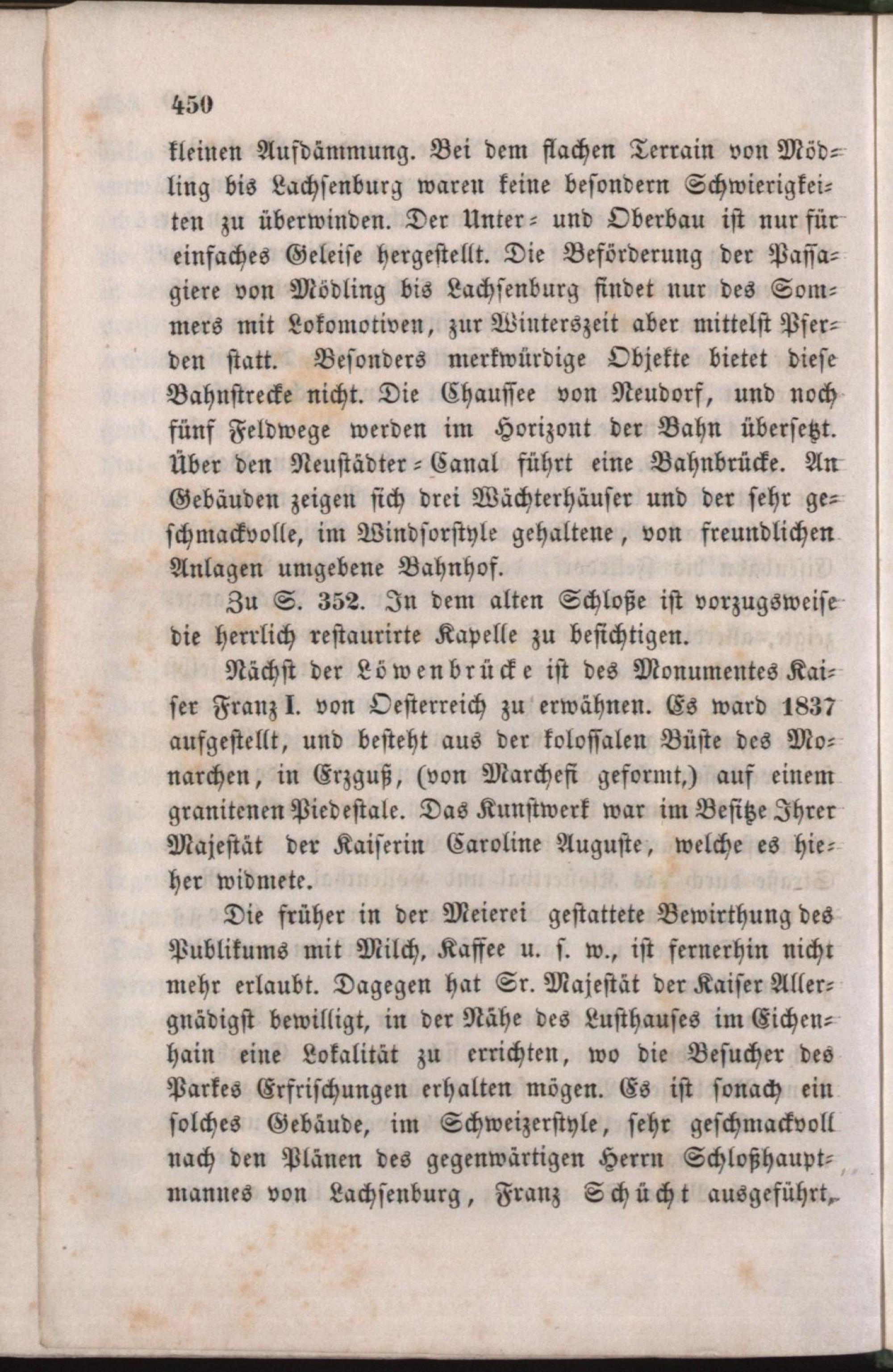 450

kleinen Aufdämmung. Bei dem flachen Terrain von Mödling bis Lachsenburg waren keine besondern Schwierigkeiten zu überwinden. Der Unter- und Oberbau ist nur für einfaches Geleise hergestellt. Die Beförderung der Passagiere von Mödling bis Lachsenburg findet nur des Sommers mit Lokomotiven, zur Winterszeit aber mittelst Pferden statt. Besonders merkwürdige Objekte bietet diese Bahnstrecke nicht. Die Chaussee von Neudorf, und noch fünf Feldwege werden im Horizont der Bahn übersetzt. Über den Neustädter-Canal führt eine Bahnbrücke. An Gebäuden zeigen sich drei Wächterhäuser und der sehr geschmackvolle, im Windsorstyle gehaltene, von freundlichen Anlagen umgebene Bahnhof.

Zu S. 352. In dem alten Schloße ist vorzugsweise die herrlich restaurirte Kapelle zu besichtigen.

Nächst der Löwenbrücke ist des Monumentes Kaiser Franz I. von Oesterreich zu erwähnen. Es ward 1837 aufgestellt, und besteht aus der kolossalen Büste des Monarchen, in Erzguß, (von Marchesi geformt,) auf einem granitenen Piedestale. Das Kunstwerk war im Besitze Ihrer Majestät der Kaiserin Caroline Auguste, welche es hieher widmete.

Die früher in der Meierei gestattete Bewirthung des Publikums mit Milch, Kaffee u. s. w., ist fernerhin nicht mehr erlaubt. Dagegen hat Sr. Majestät der Kaiser Allergnädigst bewilligt, in der Nähe des Lusthauses im Eichenhain eine Lokalität zu errichten, wo die Besucher des Parkes Erfrischungen erhalten mögen. Es ist sonach ein solches Gebäude, im Schweizerstyle, sehr geschmackvoll nach den Plänen des gegenwärtigen Herrn Schloßhauptmannes von Lachsenburg, Franz Schücht ausgeführt,